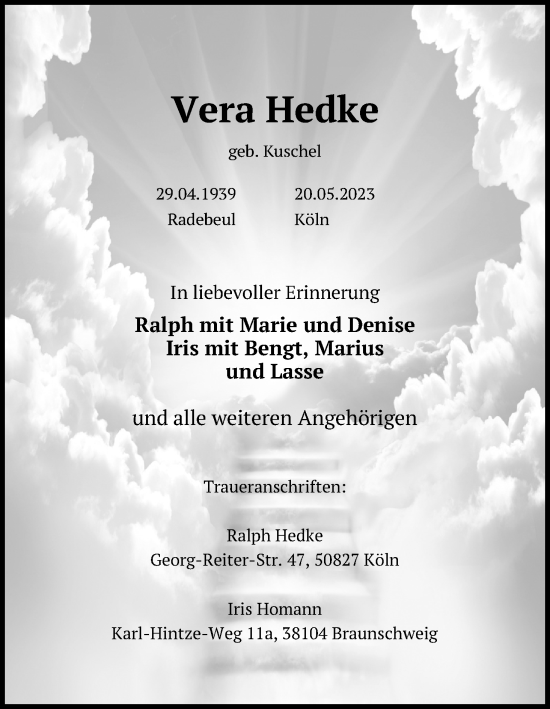 Vera Hedke

geb. Kuschel

29.04.1939
Radebeul

20.05.2023
Köln

In liebevoller Erinnerung

Ralph mit Marie und Denise
Iris mit Bengt, Marius
und Lasse

und alle weiteren Angehörigen

Traueranschriften:

Ralph Hedke
Georg-Reiter-Str. 47, 50827 Köln

Iris Homann
Karl-Hintze-Weg 11a, 38104 Braunschweig